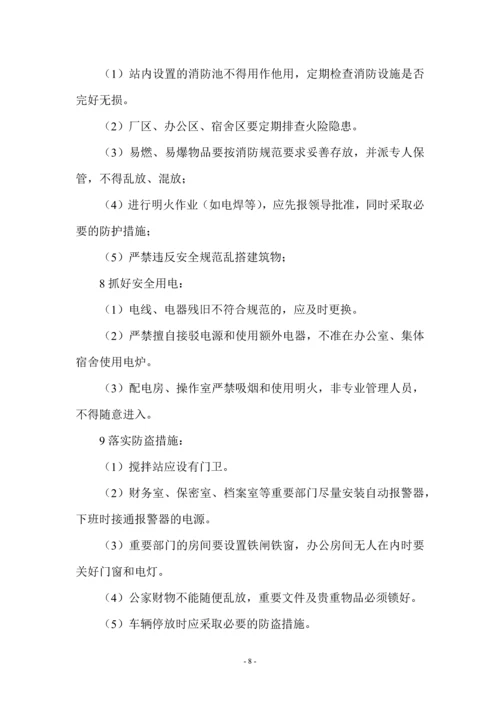 （1）站内设置的消防池不得用作他用，定期检查消防设施是否完好无损。

（2）厂区、办公区、宿舍区要定期排查火险隐患。

（3）易燃、易爆物品要按消防规范要求妥善存放，并派专人保管，不得乱放、混放；

（4）进行明火作业（如电焊等），应先报领导批准，同时采取必要的防护措施；

（5）严禁违反安全规范乱搭建筑物；

8 抓好安全用电：

（1）电线、电器残旧不符合规范的，应及时更换。

（2）严禁擅自接驳电源和使用额外电器，不准在办公室、集体宿舍使用电炉。

（3）配电房、操作室严禁吸烟和使用明火，非专业管理人员，不得随意进入。

9 落实防盗措施：

（1）搅拌站应设有门卫。

（2）财务室、保密室、档案室等重要部门尽量安装自动报警器，下班时接通报警器的电源。

（3）重要部门的房间要设置铁闸铁窗，办公房间无人在内时要关好门窗和电灯。

（4）公家财物不能随便乱放，重要文件及贵重物品必须锁好。

（5）车辆停放时应采取必要的防盗措施。

- 8 -